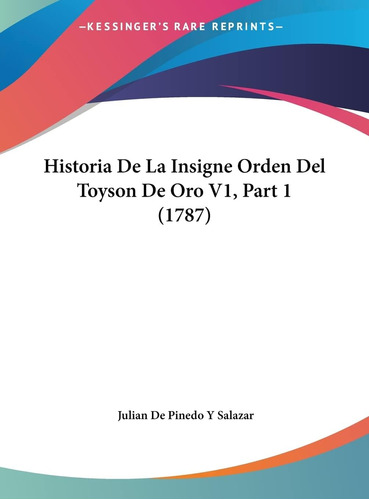 —KESSINGER'S RARE REPRINTS—

Historia De La Insigne Orden Del Toyson De Oro V1, Part 1 (1787)

Julian De Pinedo Y Salazar